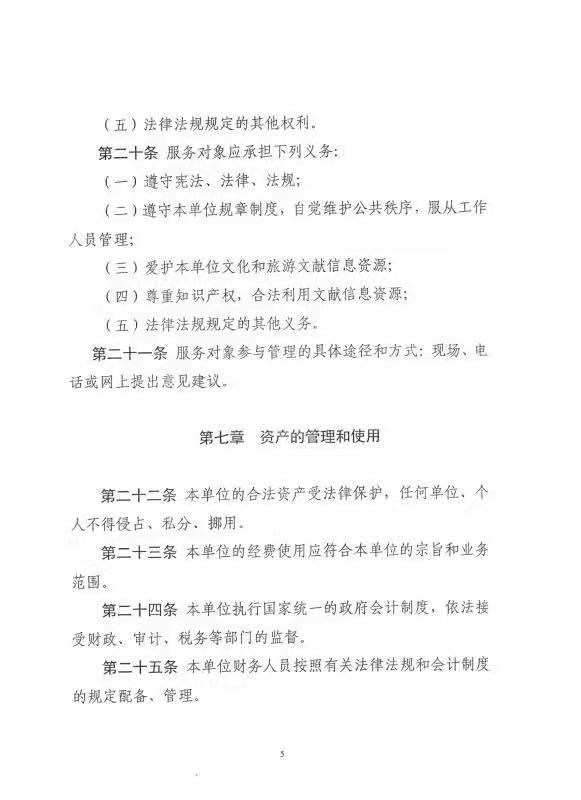 （五）法律法规规定的其他权利。

第二十条 服务对象应承担下列义务：

（一）遵守宪法、法律、法规；

（二）遵守本单位规章制度，自觉维护公共秩序，服从工作人员管理；

（三）爱护本单位文化和旅游文献信息资源；

（四）尊重知识产权，合法利用文献信息资源；

（五）法律法规规定的其他义务。

第二十一条 服务对象参与管理的具体途径和方式：现场、电话或网上提出意见建议。

第七章 资产的管理和使用

第二十二条 本单位的合法资产受法律保护，任何单位、个人不得侵占、私分、挪用。

第二十三条 本单位的经费使用应符合本单位的宗旨和业务范围。

第二十四条 本单位执行国家统一的政府会计制度，依法接受财政、审计、税务等部门的监督。

第二十五条 本单位财务人员按照有关法律法规和会计制度的规定配备、管理。

5